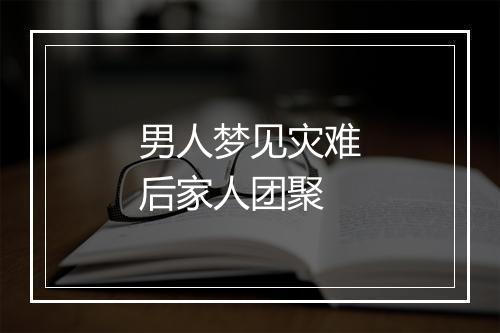 男人梦见灾难后家人团聚